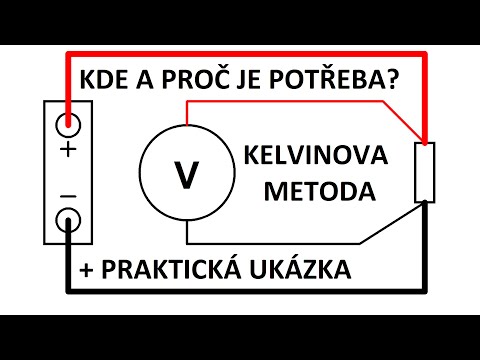 KDE A PROČ JE POTŘEBA?

+

−

V

KELVINOVA METODA

+ PRAKTICKÁ UKÁZKA